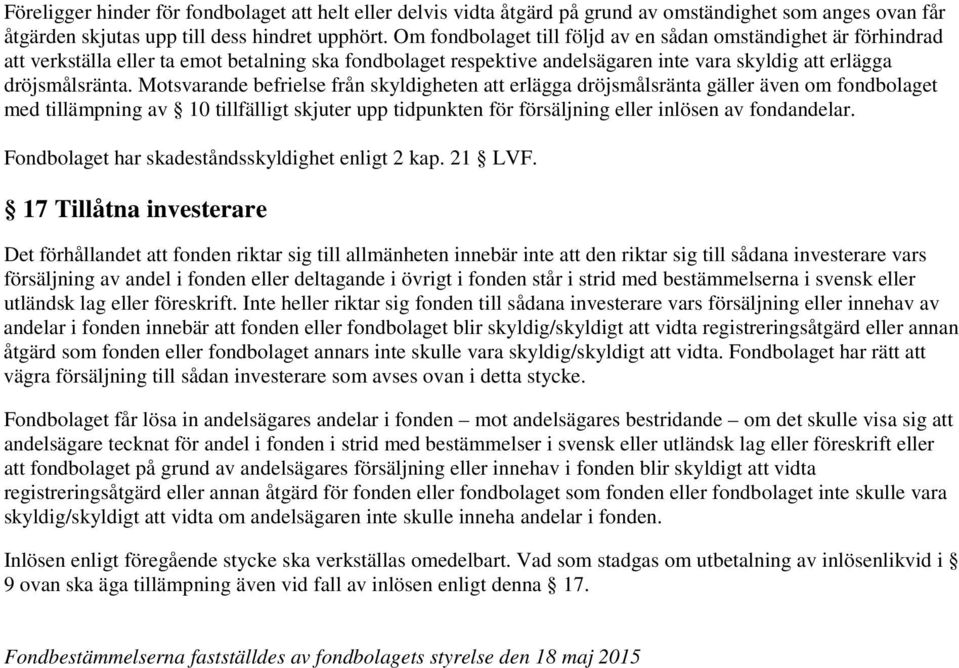 Föreligger hinder för fondbolaget att helt eller delvis vidta åtgärd på grund av omständighet som anges ovan får åtgärden skjutas upp till dess hindret upphört. Om fondbolaget till följd av en sådan omständighet är förhindrad att verkställa eller ta emot betalning ska fondbolaget respektive andelsägaren inte vara skyldig att erlägga dröjsmålsränta. Motsvarande befrielse från skyldigheten att erlägga dröjsmålsränta gäller även om fondbolaget med tillämpning av § 10 tillfälligt skjuter upp tidpunkten för försäljning eller inlösen av fondandelar.

Fondbolaget har skadeståndsskyldighet enligt 2 kap. 21 § LVF.

§ 17 Tillåtna investerare

Det förhållandet att fonden riktar sig till allmänheten innebär inte att den riktar sig till sådana investerare vars försäljning av andel i fonden eller deltagande i övrigt i fonden står i strid med bestämmelserna i svensk eller utländsk lag eller föreskrift. Inte heller riktar sig fonden till sådana investerare vars försäljning eller innehav av andelar i fonden innebär att fonden eller fondbolaget blir skyldig/skyldigt att vidta registreringsåtgärd eller annan åtgärd som fonden eller fondbolaget annars inte skulle vara skyldig/skyldigt att vidta. Fondbolaget har rätt att vägra försäljning till sådan investerare som avses ovan i detta stycke.

Fondbolaget får lösa in andelsägares andelar i fonden – mot andelsägares bestridande – om det skulle visa sig att andelsägare tecknat för andel i fonden i strid med bestämmelser i svensk eller utländsk lag eller föreskrift eller att fondbolaget på grund av andelsägares försäljning eller innehav i fonden blir skyldigt att vidta registreringsåtgärd eller annan åtgärd för fonden eller fondbolaget som fonden eller fondbolaget inte skulle vara skyldig/skyldigt att vidta om andelsägaren inte skulle inneha andelar i fonden.

Inlösen enligt föregående stycke ska verkställas omedelbart. Vad som stadgas om utbetalning av inlösenlikvid i § 9 ovan ska äga tillämpning även vid fall av inlösen enligt denna § 17.

Fondbestämmelserna fastställdes av fondbolagets styrelse den 18 maj 2015